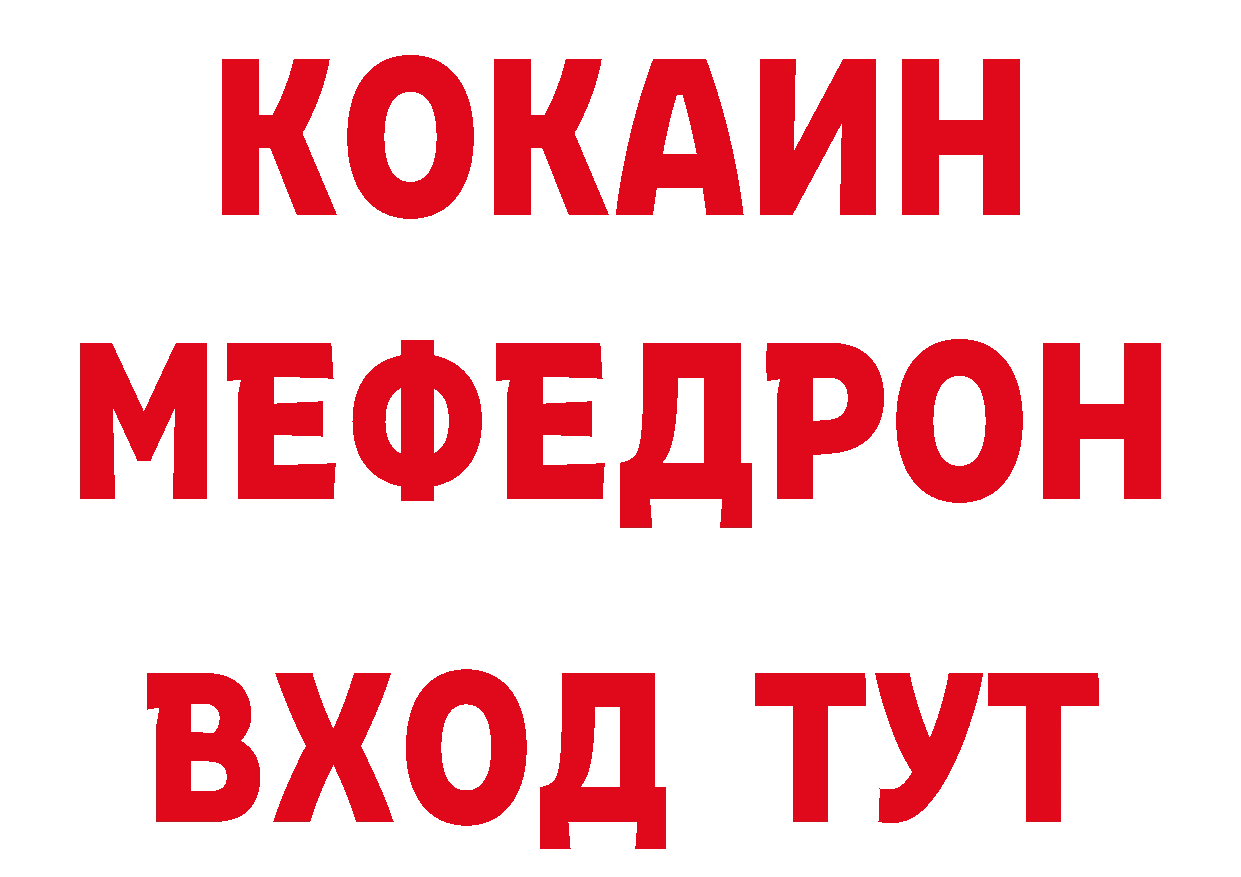 КОКАИН
МЕФЕДРОН
ВХОД ТУТ